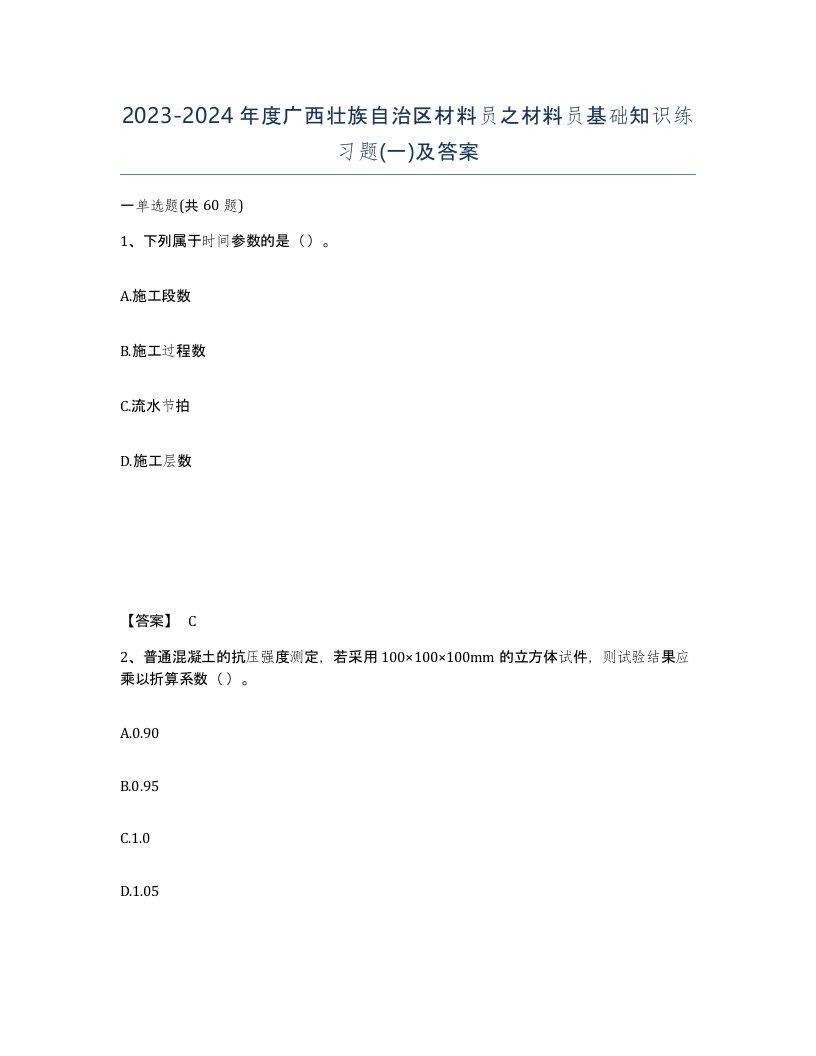 2023-2024年度广西壮族自治区材料员之材料员基础知识练习题(一)及答案

一单选题(共60题)

1、下列属于时间参数的是（）。

A.施工段数

B.施工过程数

C.流水节拍

D.施工层数

【答案】 C

2、普通混凝土的抗压强度测定，若采用100×100×100mm的立方体试件，则试验结果应乘以折算系数（）。

A.0.90

B.0.95

C.1.0

D.1.05